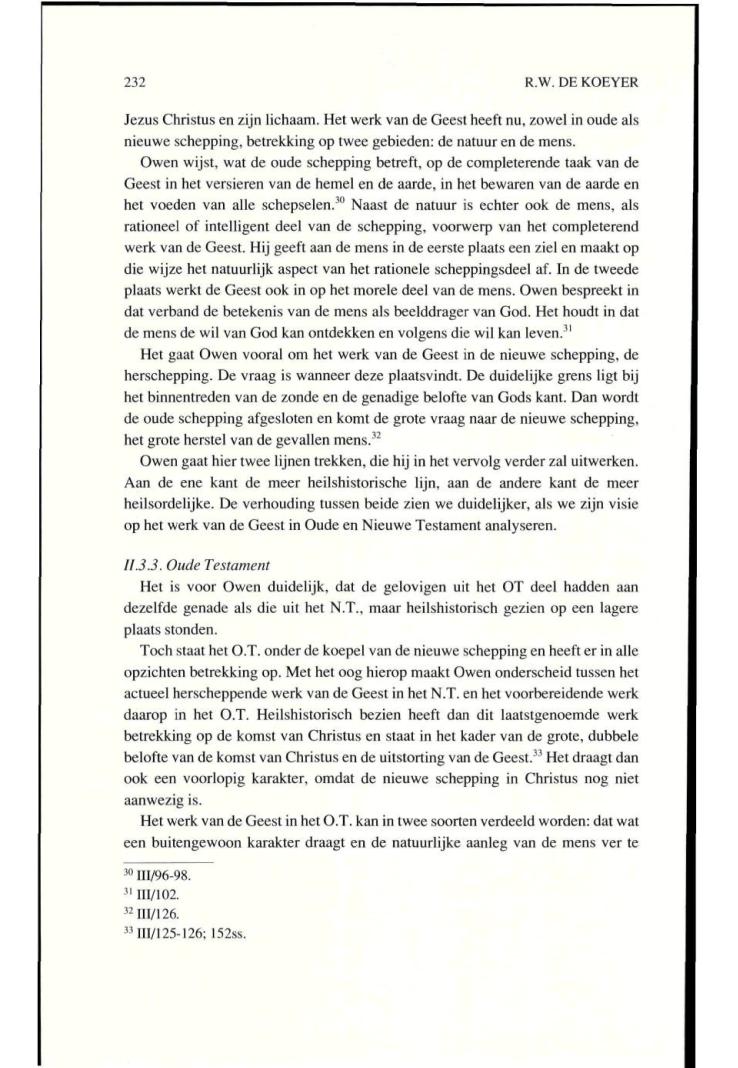 232

R.W. DE KOEYER

Jezus Christus en zijn lichaam. Het werk van de Geest heeft nu, zowel in oude als nieuwe schepping, betrekking op twee gebieden: de natuur en de mens.

Owen wijst, wat de oude schepping betreft, op de completerende taak van de Geest in het versieren van de hemel en de aarde, in het bewaren van de aarde en het voeden van alle schepselen.$^{30}$ Naast de natuur is echter ook de mens, als rationeel of intelligent deel van de schepping, voorwerp van het completerend werk van de Geest. Hij geeft aan de mens in de eerste plaats een ziel en maakt op die wijze het natuurlijk aspect van het rationele scheppingsdeel af. In de tweede plaats werkt de Geest ook in op het morele deel van de mens. Owen bespreekt in dat verband de betekenis van de mens als beelddrager van God. Het houdt in dat de mens de wil van God kan ontdekken en volgens die wil kan leven.$^{31}$

Het gaat Owen vooral om het werk van de Geest in de nieuwe schepping, de herschepping. De vraag is wanneer deze plaatsvindt. De duidelijke grens ligt bij het binnentreden van de zonde en de genadige belofte van Gods kant. Dan wordt de oude schepping afgesloten en komt de grote vraag naar de nieuwe schepping, het grote herstel van de gevallen mens.$^{32}$

Owen gaat hier twee lijnen trekken, die hij in het vervolg verder zal uitwerken. Aan de ene kant de meer heilshistorische lijn, aan de andere kant de meer heilsordelijke. De verhouding tussen beide zien we duidelijker, als we zijn visie op het werk van de Geest in Oude en Nieuwe Testament analyseren.

II.3.3. Oude Testament

Het is voor Owen duidelijk, dat de gelovigen uit het OT deel hadden aan dezelfde genade als die uit het N.T., maar heilshistorisch gezien op een lagere plaats stonden.

Toch staat het O.T. onder de koepel van de nieuwe schepping en heeft er in alle opzichten betrekking op. Met het oog hierop maakt Owen onderscheid tussen het actueel herscheppende werk van de Geest in het N.T. en het voorbereidende werk daarop in het O.T. Heilshistorisch bezien heeft dan dit laatstgenoemde werk betrekking op de komst van Christus en staat in het kader van de grote, dubbele belofte van de komst van Christus en de uitstorting van de Geest.$^{33}$ Het draagt dan ook een voorlopig karakter, omdat de nieuwe schepping in Christus nog niet aanwezig is.

Het werk van de Geest in het O.T. kan in twee soorten verdeeld worden: dat wat een buitengewoon karakter draagt en de natuurlijke aanleg van de mens ver te

$^{30}$ III/96-98.
$^{31}$ III/102.
$^{32}$ III/126.
$^{33}$ III/125-126; 152ss.